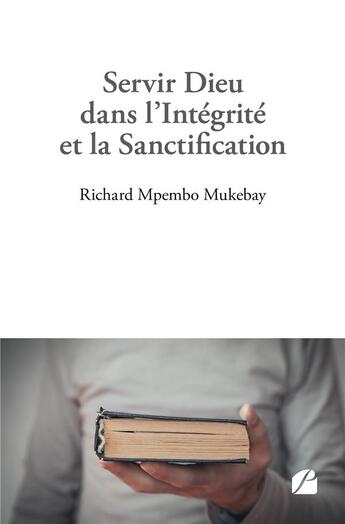 Servir Dieu dans l'Intégrité et la Sanctification

Richard Mpembo Mukebay